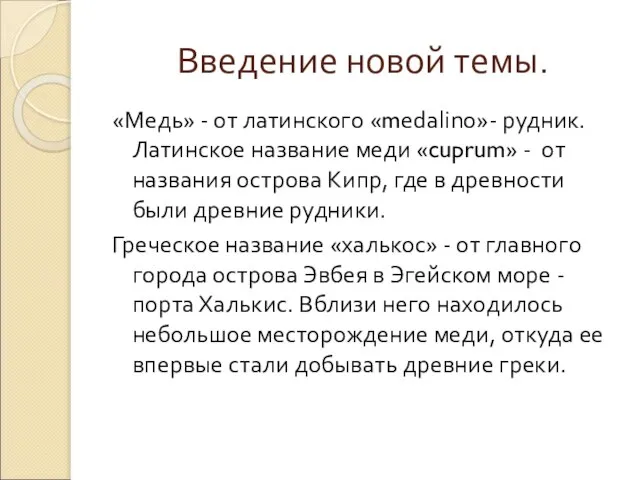 Введение новой темы.

«Медь» - от латинского «medalino»- рудник. Латинское название меди «cuprum» - от названия острова Кипр, где в древности были древние рудники.

Греческое название «халькос» - от главного города острова Эвбея в Эгейском море - порта Халькис. Вблизи него находилось небольшое месторождение меди, откуда ее впервые стали добывать древние греки.